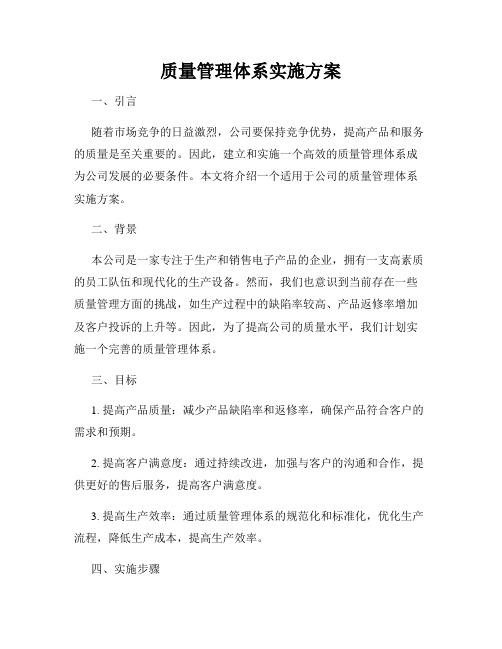 质量管理体系实施方案

一、引言

随着市场竞争的日益激烈，公司要保持竞争优势，提高产品和服务的质量是至关重要的。因此，建立和实施一个高效的质量管理体系成为公司发展的必要条件。本文将介绍一个适用于公司的质量管理体系实施方案。

二、背景

本公司是一家专注于生产和销售电子产品的企业，拥有一支高素质的员工队伍和现代化的生产设备。然而，我们也意识到当前存在一些质量管理方面的挑战，如生产过程中的缺陷率较高、产品返修率增加及客户投诉的上升等。因此，为了提高公司的质量水平，我们计划实施一个完善的质量管理体系。

三、目标

1. 提高产品质量：减少产品缺陷率和返修率，确保产品符合客户的需求和预期。

2. 提高客户满意度：通过持续改进，加强与客户的沟通和合作，提供更好的售后服务，提高客户满意度。

3. 提高生产效率：通过质量管理体系的规范化和标准化，优化生产流程，降低生产成本，提高生产效率。

四、实施步骤